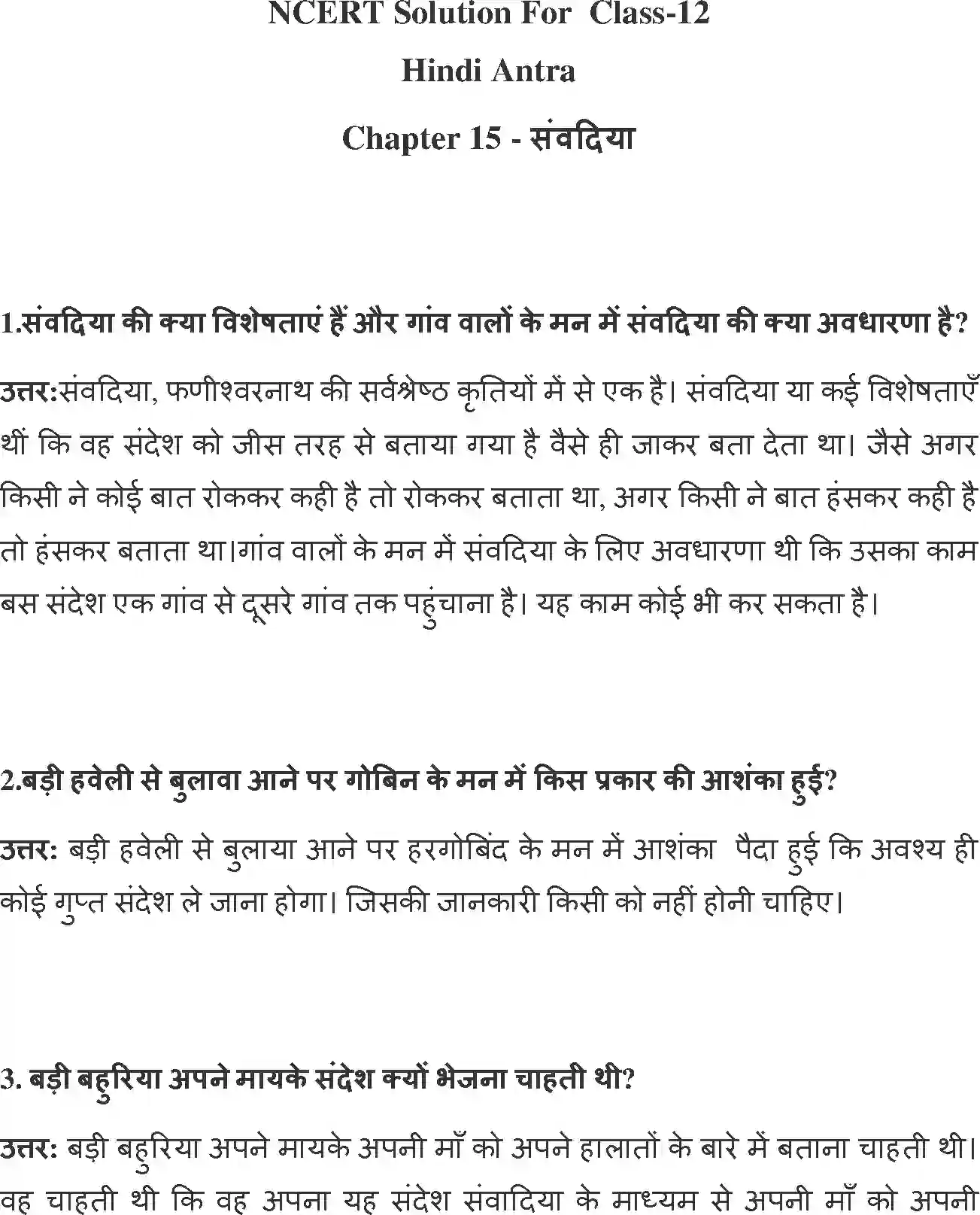 NCERT Solution For Class-12

Hindi Antra

Chapter 15 - संवदिया

1.संवदिया की क्या विशेषताएं हैं और गांव वालों के मन में संवदिया की क्या अवधारणा है?

उत्तर:संवदिया, फणीश्वरनाथ की सर्वश्रेष्ठ कृतियों में से एक है। संवदिया या कई विशेषताएँ थीं कि वह संदेश को जीस तरह से बताया गया है वैसे ही जाकर बता देता था। जैसे अगर किसी ने कोई बात रोककर कही है तो रोककर बताता था, अगर किसी ने बात हंसकर कही है तो हंसकर बताता था।गांव वालों के मन में संवदिया के लिए अवधारणा थी कि उसका काम बस संदेश एक गांव से दूसरे गांव तक पहुंचाना है। यह काम कोई भी कर सकता है।

2.बड़ी हवेली से बुलावा आने पर गोबिन के मन में किस प्रकार की आशंका हुई?

उत्तर: बड़ी हवेली से बुलाया आने पर हरगोबिंद के मन में आशंका पैदा हुई कि अवश्य ही कोई गुप्त संदेश ले जाना होगा। जिसकी जानकारी किसी को नहीं होनी चाहिए।

3. बड़ी बहुरिया अपने मायके संदेश क्यों भेजना चाहती थी?

उत्तर: बड़ी बहुरिया अपने मायके अपनी माँ को अपने हालातों के बारे में बताना चाहती थी। वह चाहती थी कि वह अपना यह संदेश संवादिया के माध्यम से अपनी माँ को अपनी